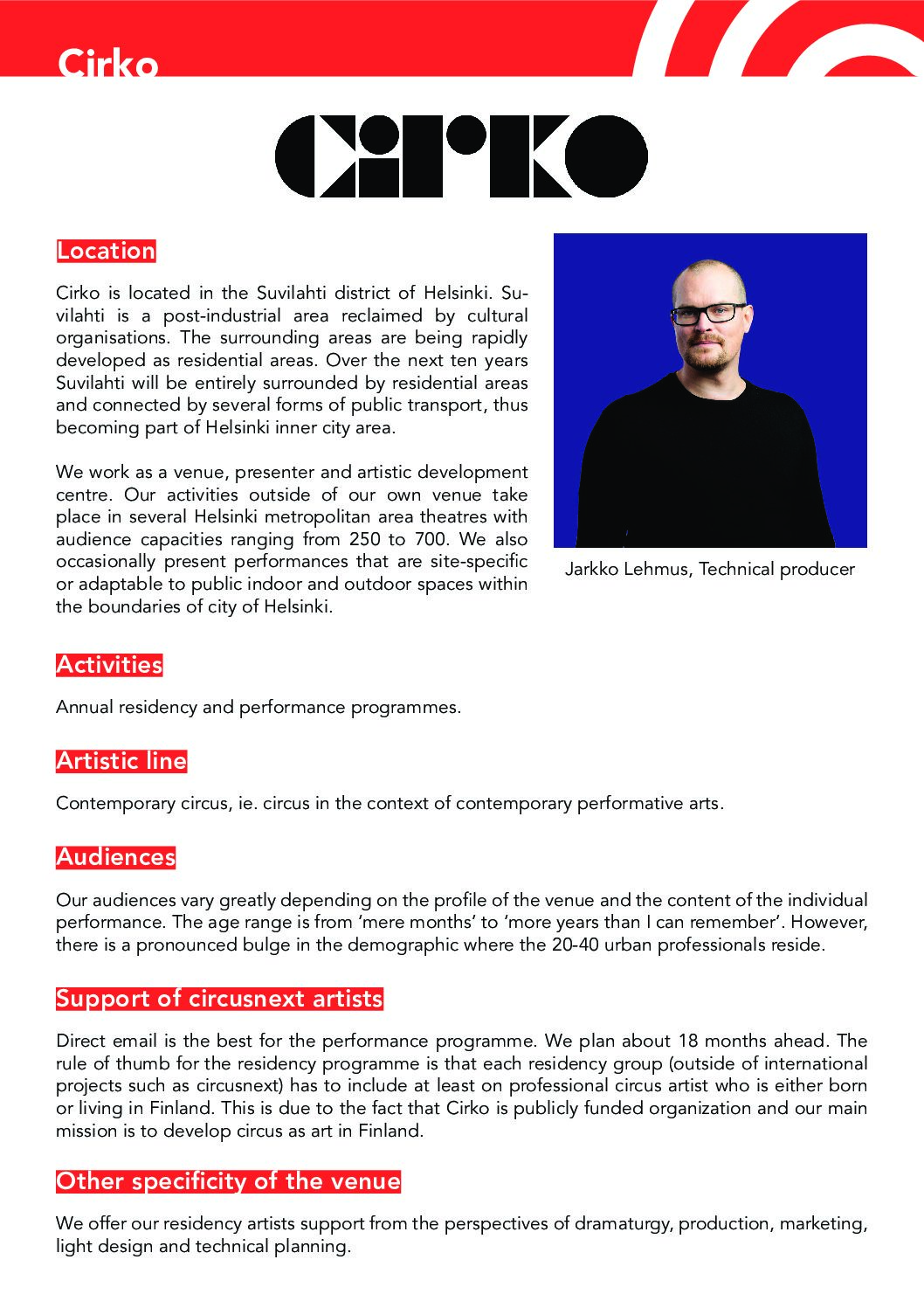 Cirko

Cirko

Location

Cirko is located in the Suvilahti district of Helsinki. Suvilahti is a post-industrial area reclaimed by cultural organisations. The surrounding areas are being rapidly developed as residential areas. Over the next ten years Suvilahti will be entirely surrounded by residential areas and connected by several forms of public transport, thus becoming part of Helsinki inner city area.

We work as a venue, presenter and artistic development centre. Our activities outside of our own venue take place in several Helsinki metropolitan area theatres with audience capacities ranging from 250 to 700. We also occasionally present performances that are site-specific or adaptable to public indoor and outdoor spaces within the boundaries of city of Helsinki.

Jarkko Lehmus, Technical producer

Activities

Annual residency and performance programmes.

Artistic line

Contemporary circus, ie. circus in the context of contemporary performative arts.

Audiences

Our audiences vary greatly depending on the profile of the venue and the content of the individual performance. The age range is from ‘mere months’ to ‘more years than I can remember’. However, there is a pronounced bulge in the demographic where the 20-40 urban professionals reside.

Support of circusnext artists

Direct email is the best for the performance programme. We plan about 18 months ahead. The rule of thumb for the residency programme is that each residency group (outside of international projects such as circusnext) has to include at least on professional circus artist who is either born or living in Finland. This is due to the fact that Cirko is publicly funded organization and our main mission is to develop circus as art in Finland.

Other specificity of the venue

We offer our residency artists support from the perspectives of dramaturgy, production, marketing, light design and technical planning.